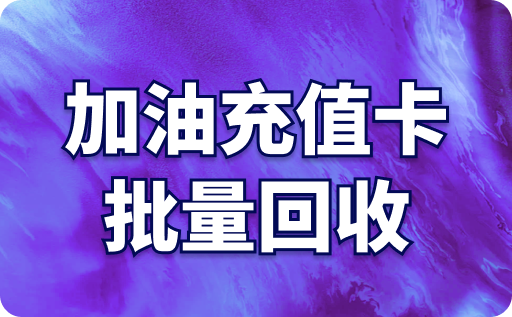 加油充值卡
批量回收